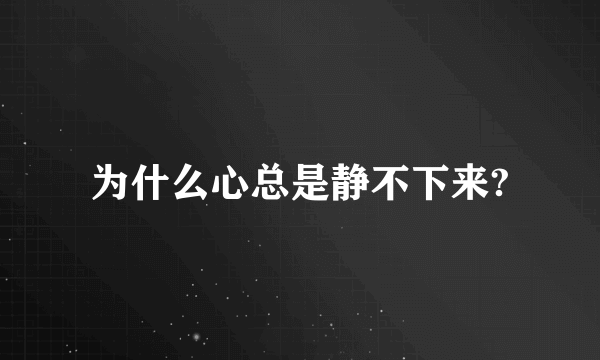 为什么心总是静不下来?